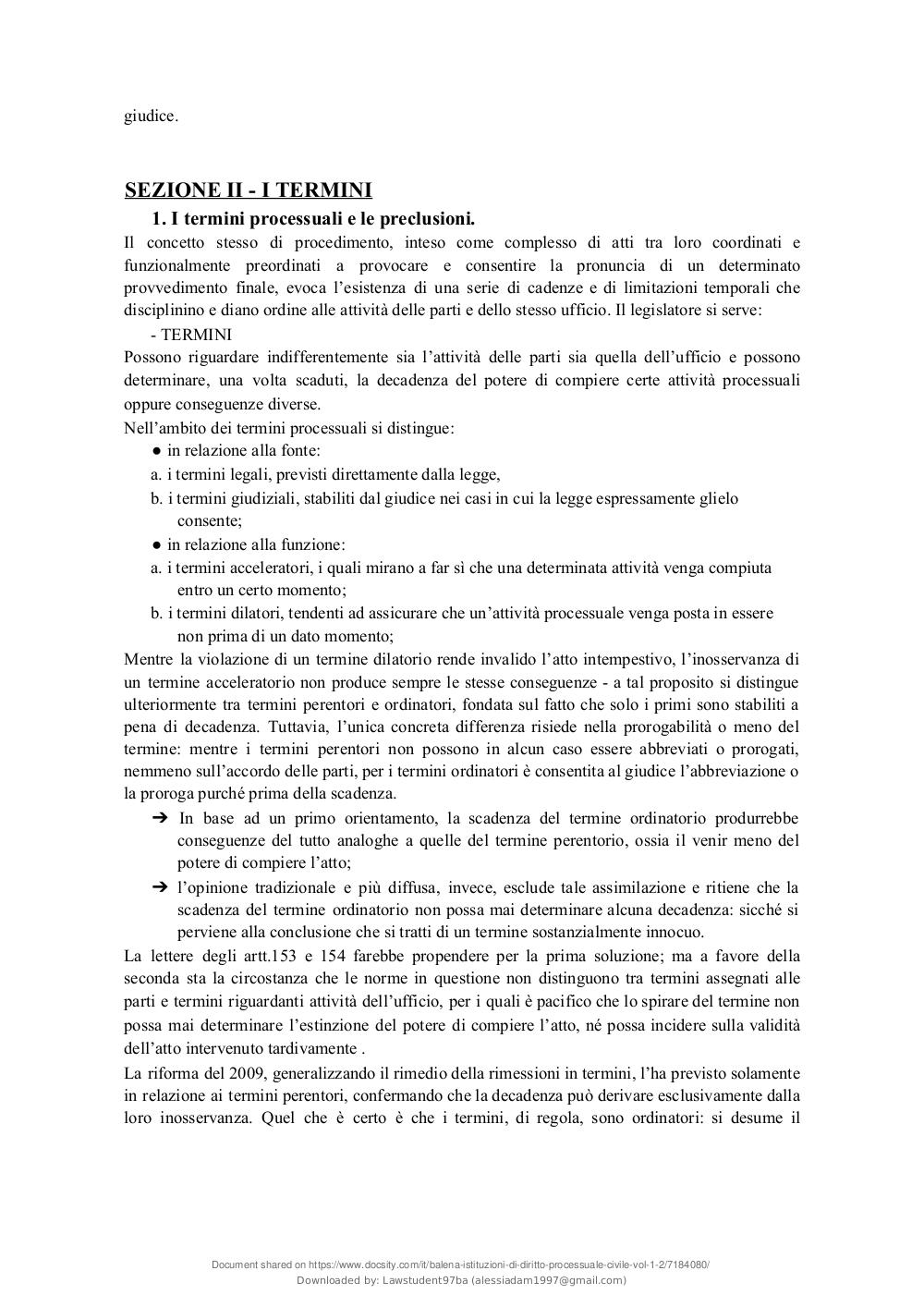 giudice.

SEZIONE II - I TERMINI

1. I termini processuali e le preclusioni.

Il concetto stesso di procedimento, inteso come complesso di atti tra loro coordinati e funzionalmente preordinati a provocare e consentire la pronuncia di un determinato provvedimento finale, evoca l'esistenza di una serie di cadenze e di limitazioni temporali che disciplinino e diano ordine alle attività delle parti e dello stesso ufficio. Il legislatore si serve:

- TERMINI

Possono riguardare indifferentemente sia l'attività delle parti sia quella dell'ufficio e possono determinare, una volta scaduti, la decadenza del potere di compiere certe attività processuali oppure conseguenze diverse.

Nell'ambito dei termini processuali si distingue:

● in relazione alla fonte:

a. i termini legali, previsti direttamente dalla legge,

b. i termini giudiziali, stabiliti dal giudice nei casi in cui la legge espressamente glielo consente;

● in relazione alla funzione:

a. i termini acceleratori, i quali mirano a far sì che una determinata attività venga compiuta entro un certo momento;

b. i termini dilatori, tendenti ad assicurare che un'attività processuale venga posta in essere non prima di un dato momento;

Mentre la violazione di un termine dilatorio rende invalido l'atto intempestivo, l'inosservanza di un termine acceleratorio non produce sempre le stesse conseguenze - a tal proposito si distingue ulteriormente tra termini perentori e ordinatori, fondata sul fatto che solo i primi sono stabiliti a pena di decadenza. Tuttavia, l'unica concreta differenza risiede nella prorogabilità o meno del termine: mentre i termini perentori non possono in alcun caso essere abbreviati o prorogati, nemmeno sull'accordo delle parti, per i termini ordinatori è consentita al giudice l'abbreviazione o la proroga purché prima della scadenza.

➔ In base ad un primo orientamento, la scadenza del termine ordinatorio produrrebbe conseguenze del tutto analoghe a quelle del termine perentorio, ossia il venir meno del potere di compiere l'atto;

➔ l'opinione tradizionale e più diffusa, invece, esclude tale assimilazione e ritiene che la scadenza del termine ordinatorio non possa mai determinare alcuna decadenza: sicché si perviene alla conclusione che si tratti di un termine sostanzialmente innocuo.

La lettere degli artt.153 e 154 farebbe propendere per la prima soluzione; ma a favore della seconda sta la circostanza che le norme in questione non distinguono tra termini assegnati alle parti e termini riguardanti attività dell'ufficio, per i quali è pacifico che lo spirare del termine non possa mai determinare l'estinzione del potere di compiere l'atto, né possa incidere sulla validità dell'atto intervenuto tardivamente .

La riforma del 2009, generalizzando il rimedio della rimessioni in termini, l'ha previsto solamente in relazione ai termini perentori, confermando che la decadenza può derivare esclusivamente dalla loro inosservanza. Quel che è certo è che i termini, di regola, sono ordinatori: si desume il

Document shared on https://www.docsity.com/it/balena-istituzioni-di-diritto-processuale-civile-vol-1-2/7184080/
Downloaded by: Lawstudent97ba (alessiadam1997@gmail.com)